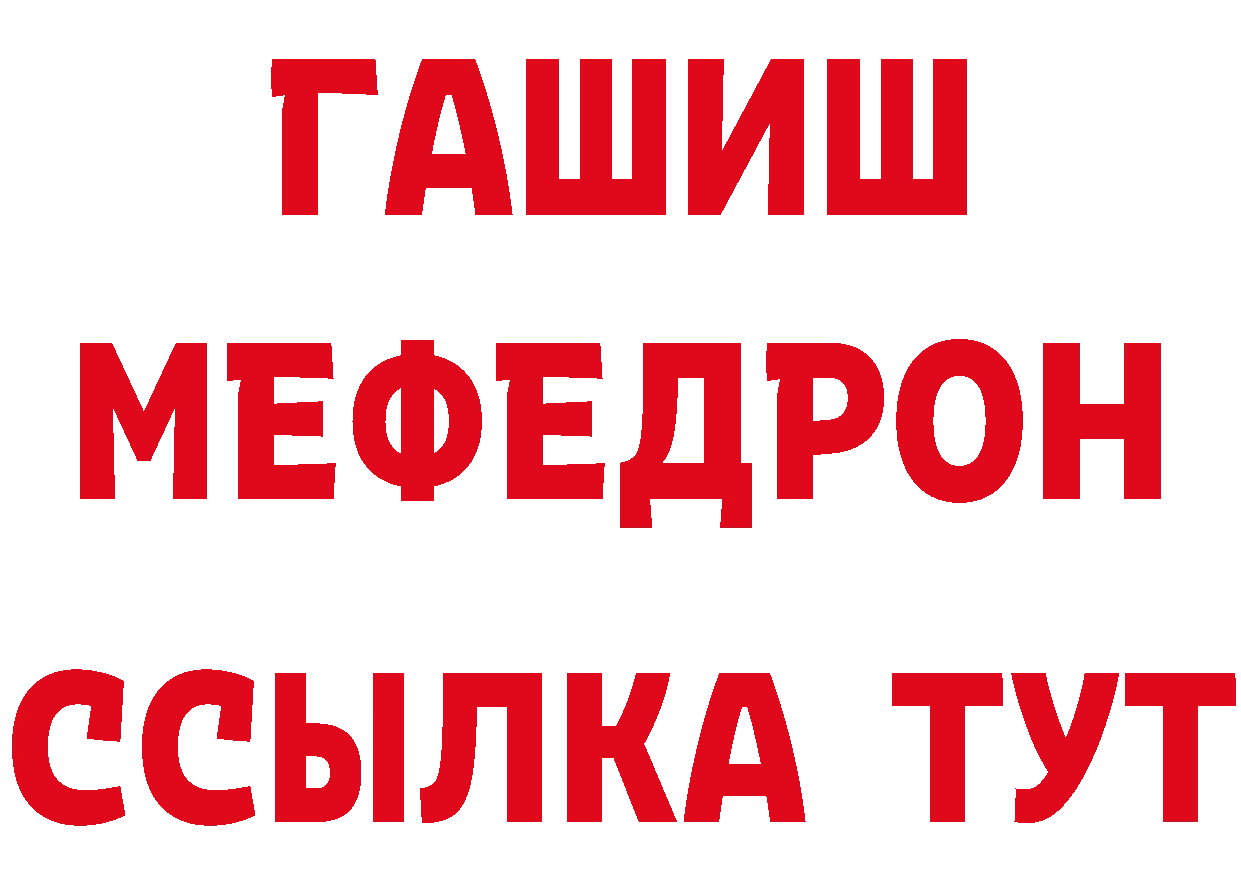 ГАШИШ
МЕФЕДРОН
ССЫЛКА ТУТ